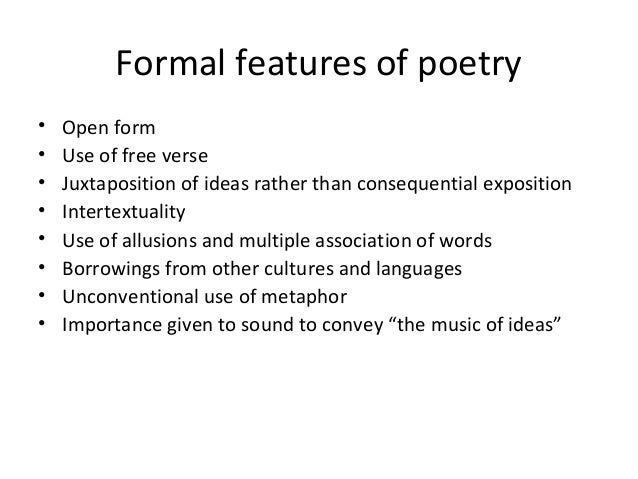 Formal features of poetry

• Open form
• Use of free verse
• Juxtaposition of ideas rather than consequential exposition
• Intertextuality
• Use of allusions and multiple association of words
• Borrowings from other cultures and languages
• Unconventional use of metaphor
• Importance given to sound to convey "the music of ideas"